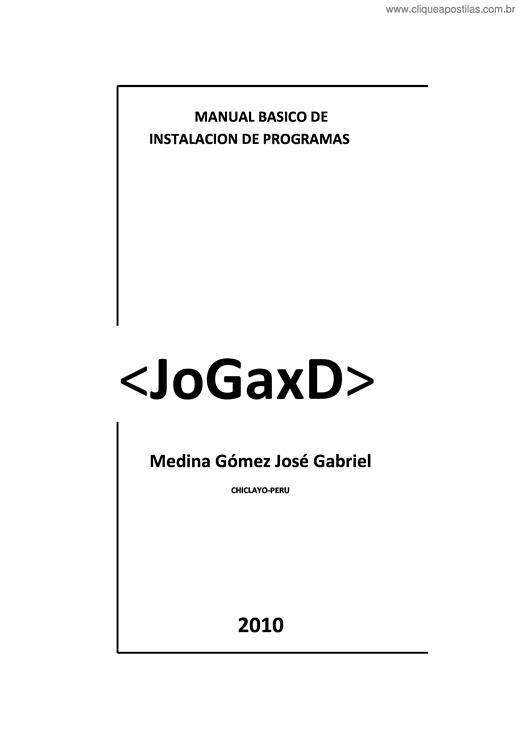 www.cliqueapostilas.com.br

MANUAL BASICO DE
INSTALACION DE PROGRAMAS

<JoGaxD>

Medina Gómez José Gabriel

CHICLAYO-PERU

2010